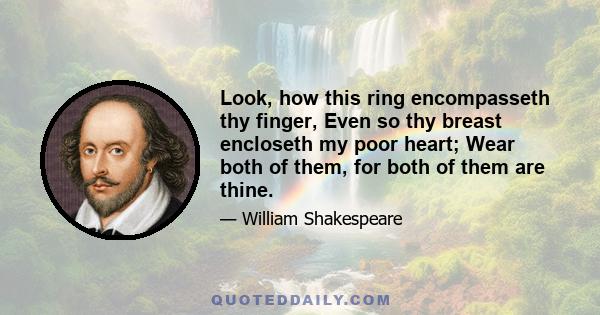 Look, how this ring encompasseth thy finger, Even so thy breast encloseth my poor heart; Wear both of them, for both of them are thine.

— William Shakespeare

QUOTEDDAILY.COM